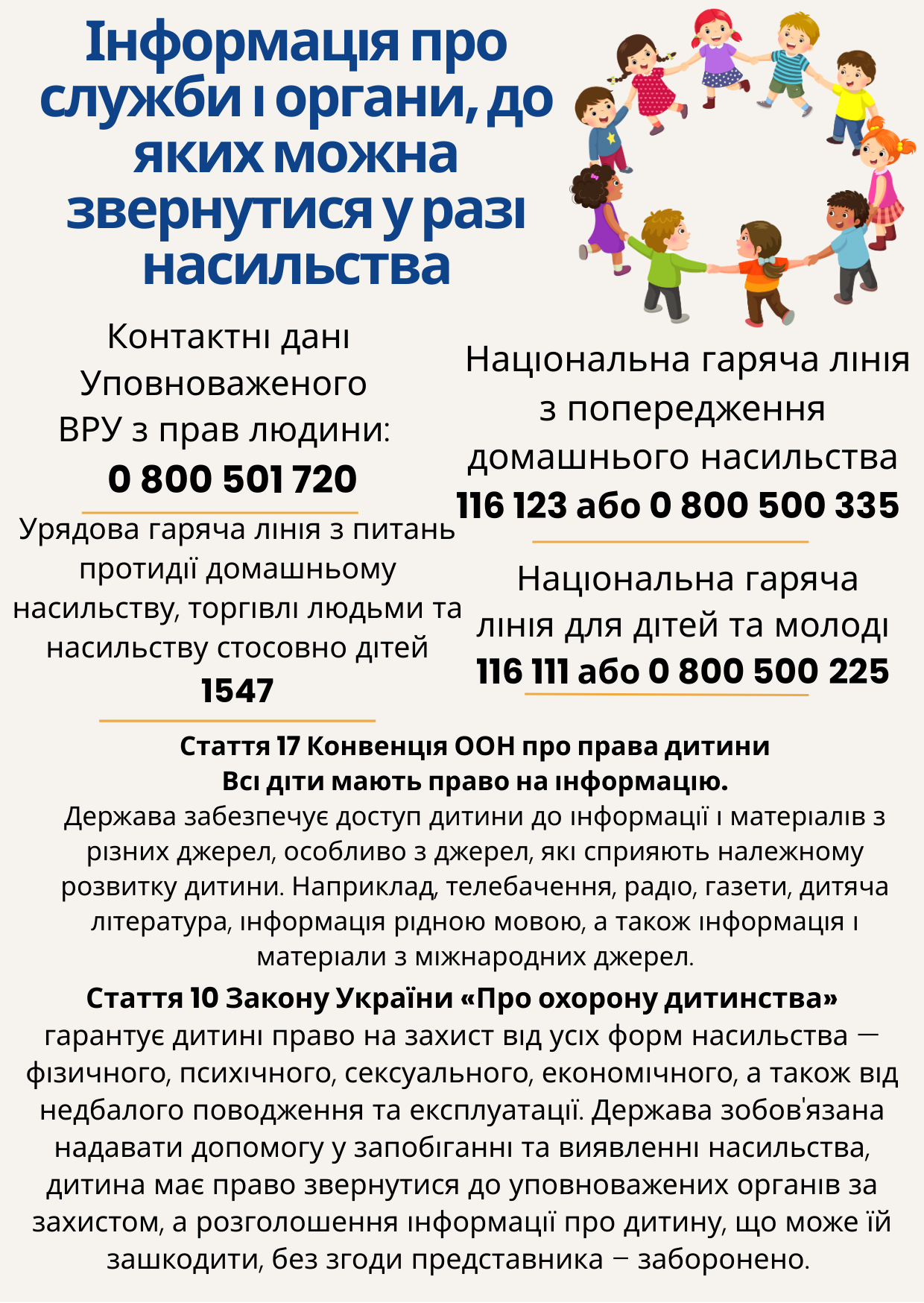 Інформація про служби і органи, до яких можна звернутися у разі насильства

Контактні дані Уповноваженого ВРУ з прав людини:
0 800 501 720

Урядова гаряча лінія з питань протидії домашньому насильству, торгівлі людьми та насильству стосовно дітей
1547

Національна гаряча лінія з попередження домашнього насильства
116 123 або 0 800 500 335

Національна гаряча лінія для дітей та молоді
116 111 або 0 800 500 225

Стаття 17 Конвенція ООН про права дитини
Всі діти мають право на інформацію.
Держава забезпечує доступ дитини до інформації і матеріалів з різних джерел, особливо з джерел, які сприяють належному розвитку дитини. Наприклад, телебачення, радіо, газети, дитяча література, інформація рідною мовою, а також інформація і матеріали з міжнародних джерел.

Стаття 10 Закону України «Про охорону дитинства»
гарантує дитині право на захист від усіх форм насильства — фізичного, психічного, сексуального, економічного, а також від недбалого поводження та експлуатації. Держава зобов'язана надавати допомогу у запобіганні та виявленні насильства, дитина має право звернутися до уповноважених органів за захистом, а розголошення інформації про дитину, що може їй зашкодити, без згоди представника – заборонено.